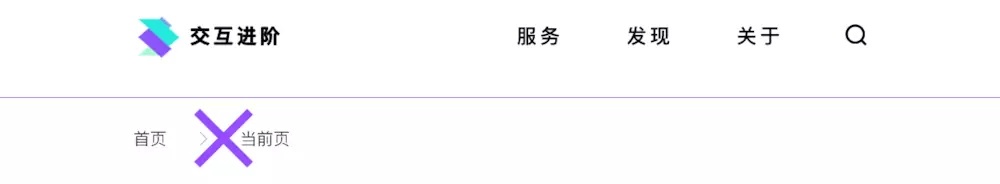 交互进阶

服务　发现　关于

首页 > 当前页